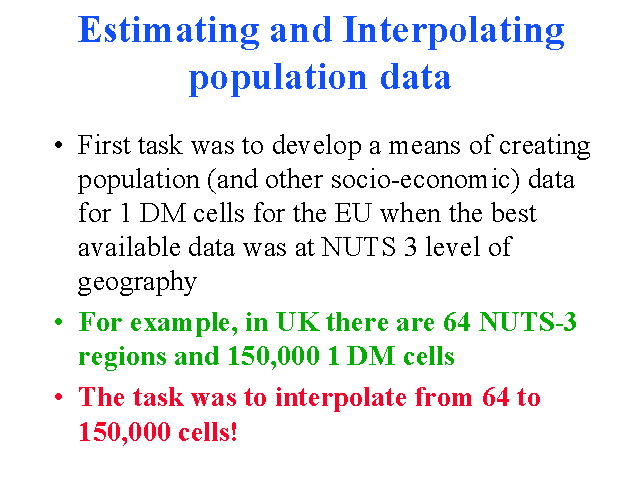 Estimating and Interpolating population data

• First task was to develop a means of creating population (and other socio-economic) data for 1 DM cells for the EU when the best available data was at NUTS 3 level of geography

• For example, in UK there are 64 NUTS-3 regions and 150,000 1 DM cells

• The task was to interpolate from 64 to 150,000 cells!